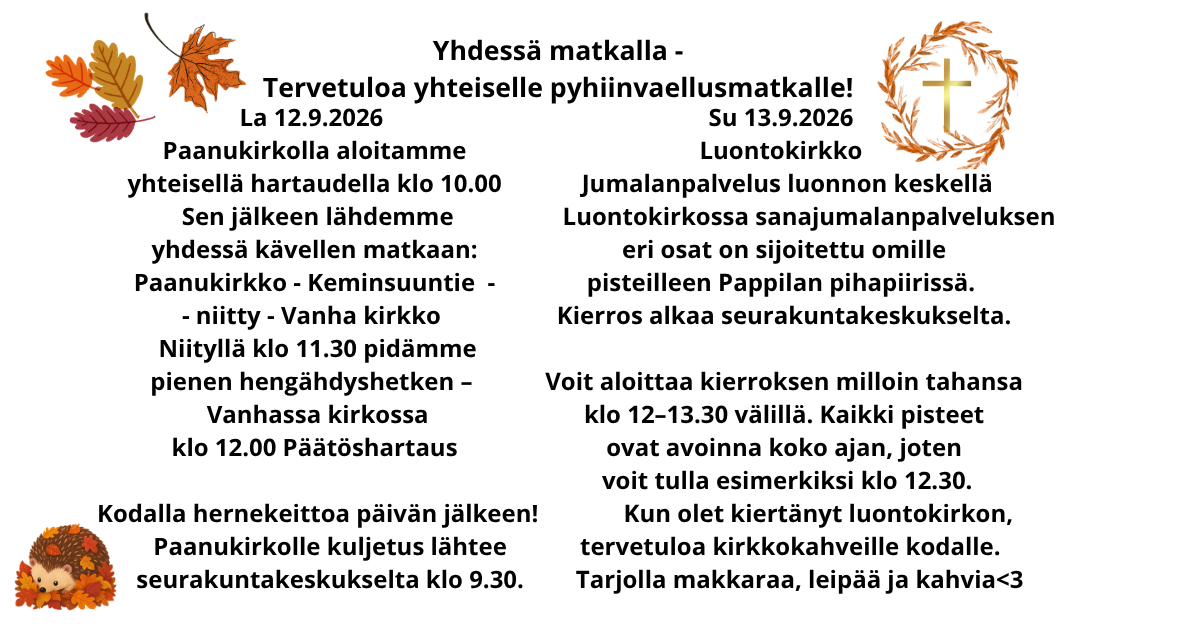 Yhdessä matkalla -
Tervetuloa yhteiselle pyhiinvaellusmatkalle!

La 12.9.2026
Paanukirkolla aloitamme yhteisellä hartaudella klo 10.00
Sen jälkeen lähdemme yhdessä kävellen matkaan:
Paanukirkko - Keminsuuntie - - niitty - Vanha kirkko
Niityllä klo 11.30 pidämme pienen hengähdyshetken –
Vanhassa kirkossa klo 12.00 Päätöshartaus

Kodalla hernekeittoa päivän jälkeen!
Paanukirkolle kuljetus lähtee seurakuntakeskukselta klo 9.30.

Su 13.9.2026
Luontokirkko
Jumalanpalvelus luonnon keskellä
Luontokirkossa sanajumalanpalveluksen eri osat on sijoitettu omille pisteilleen Pappilan pihapiirissä.
Kierros alkaa seurakuntakeskukselta.

Voit aloittaa kierroksen milloin tahansa klo 12–13.30 välillä. Kaikki pisteet ovat avoinna koko ajan, joten voit tulla esimerkiksi klo 12.30.
Kun olet kiertänyt luontokirkon, tervetuloa kirkkokahveille kodalle.
Tarjolla makkaraa, leipää ja kahvia<3